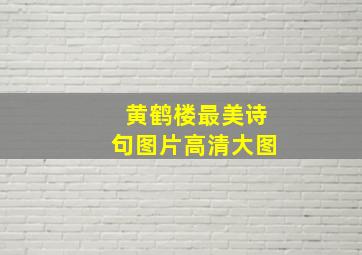 黄鹤楼最美诗句图片高清大图